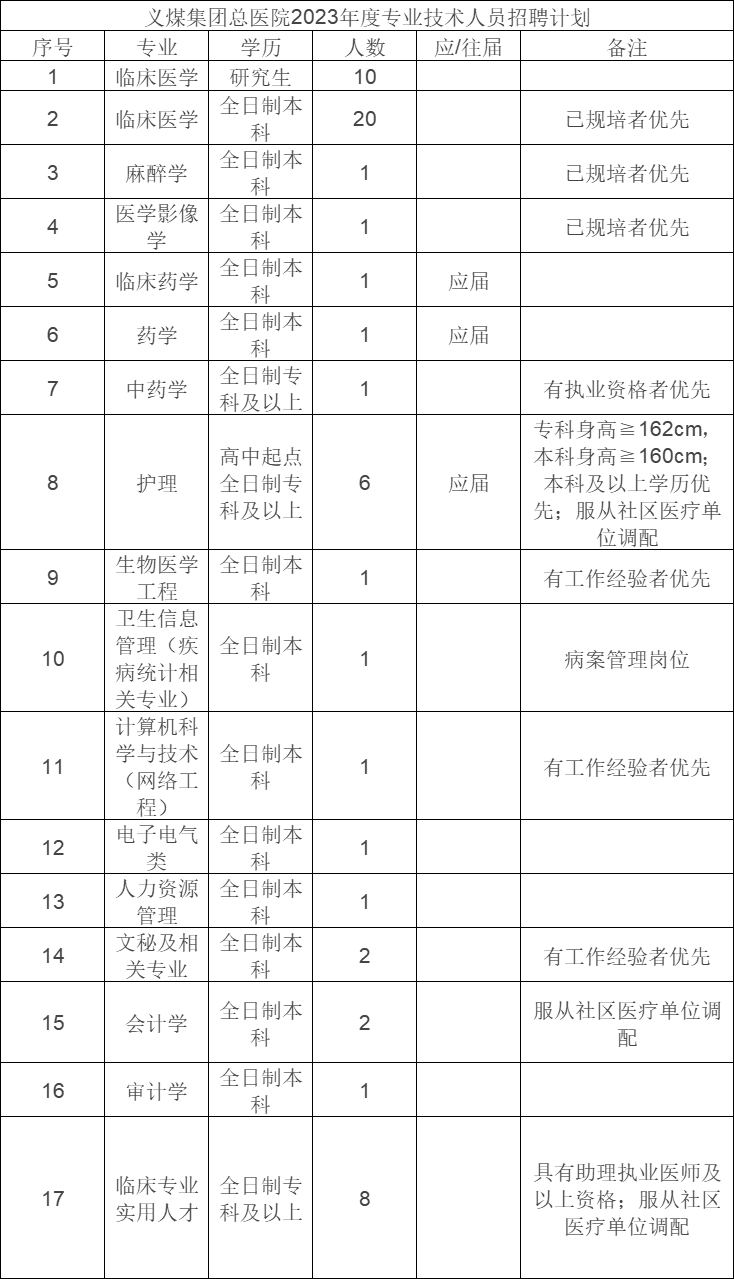 义煤集团总医院2023年度专业技术人员招聘计划

| 序号 | 专业 | 学历 | 人数 | 应/往届 | 备注 |
|---|---|---|---|---|---|
| 1 | 临床医学 | 研究生 | 10 | | |
| 2 | 临床医学 | 全日制本科 | 20 | | 已规培者优先 |
| 3 | 麻醉学 | 全日制本科 | 1 | | 已规培者优先 |
| 4 | 医学影像学 | 全日制本科 | 1 | | 已规培者优先 |
| 5 | 临床药学 | 全日制本科 | 1 | 应届 | |
| 6 | 药学 | 全日制本科 | 1 | 应届 | |
| 7 | 中药学 | 全日制专科及以上 | 1 | | 有执业资格者优先 |
| 8 | 护理 | 高中起点全日制专科及以上 | 6 | 应届 | 专科身高≧162cm，本科身高≧160cm；本科及以上学历优先；服从社区医疗单位调配 |
| 9 | 生物医学工程 | 全日制本科 | 1 | | 有工作经验者优先 |
| 10 | 卫生信息管理（疾病统计相关专业） | 全日制本科 | 1 | | 病案管理岗位 |
| 11 | 计算机科学与技术（网络工程） | 全日制本科 | 1 | | 有工作经验者优先 |
| 12 | 电子电气类 | 全日制本科 | 1 | | |
| 13 | 人力资源管理 | 全日制本科 | 1 | | |
| 14 | 文秘及相关专业 | 全日制本科 | 2 | | 有工作经验者优先 |
| 15 | 会计学 | 全日制本科 | 2 | | 服从社区医疗单位调配 |
| 16 | 审计学 | 全日制本科 | 1 | | |
| 17 | 临床专业实用人才 | 全日制专科及以上 | 8 | | 具有助理执业医师及以上资格；服从社区医疗单位调配 |